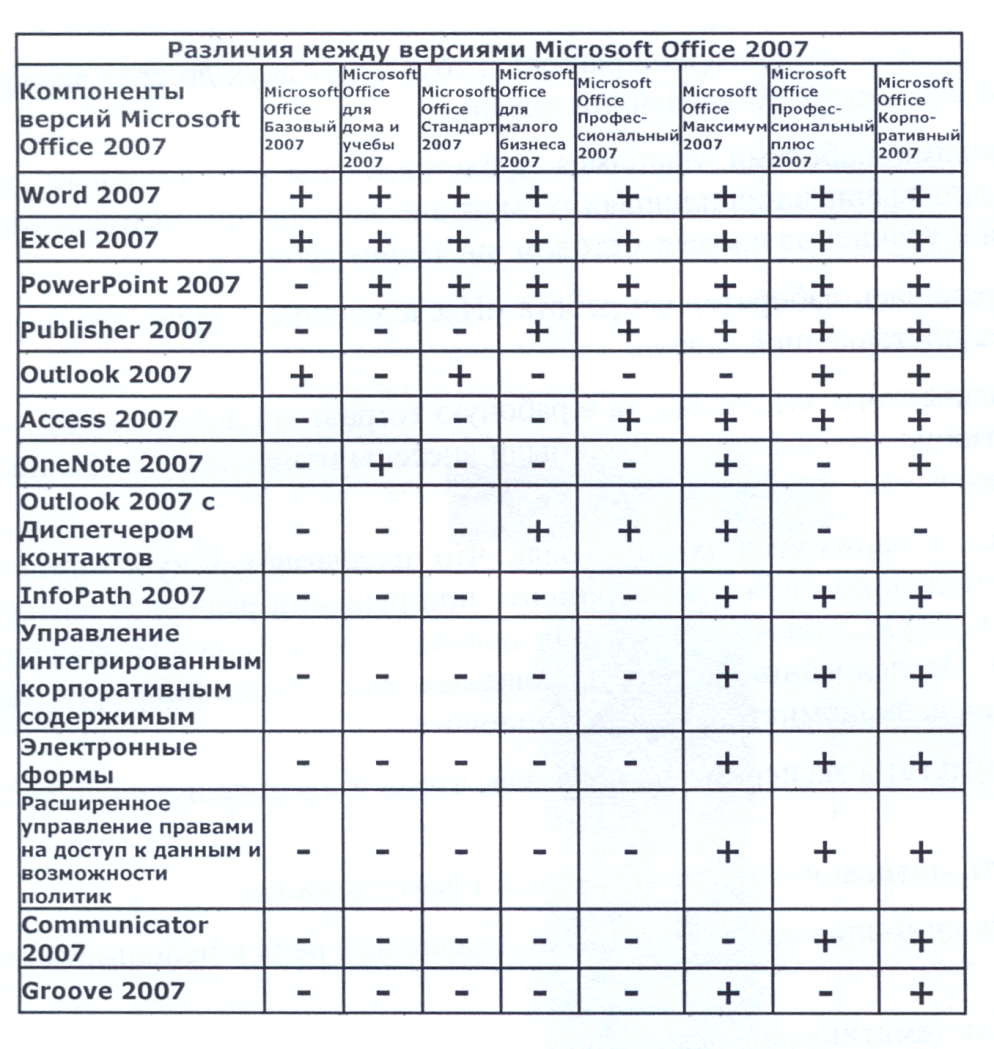 Различия между версиями Microsoft Office 2007

| Компоненты версий Microsoft Office 2007 | Microsoft Office Базовый 2007 | Microsoft Office для дома и учебы 2007 | Microsoft Office Стандарт 2007 | Microsoft Office для малого бизнеса 2007 | Microsoft Office Профессиональный 2007 | Microsoft Office Максимум 2007 | Microsoft Office Профессиональный плюс 2007 | Microsoft Office Корпоративный 2007 |
|---|---|---|---|---|---|---|---|---|
| Word 2007 | + | + | + | + | + | + | + | + |
| Excel 2007 | + | + | + | + | + | + | + | + |
| PowerPoint 2007 | - | + | + | + | + | + | + | + |
| Publisher 2007 | - | - | - | + | + | + | + | + |
| Outlook 2007 | + | - | + | - | - | - | + | + |
| Access 2007 | - | - | - | - | + | + | + | + |
| OneNote 2007 | - | + | - | - | - | + | - | + |
| Outlook 2007 с Диспетчером контактов | - | - | - | + | + | + | - | - |
| InfoPath 2007 | - | - | - | - | - | + | + | + |
| Управление интегрированным корпоративным содержимым | - | - | - | - | - | + | + | + |
| Электронные формы | - | - | - | - | - | + | + | + |
| Расширенное управление правами на доступ к данным и возможности политик | - | - | - | - | - | + | + | + |
| Communicator 2007 | - | - | - | - | - | - | + | + |
| Groove 2007 | - | - | - | - | - | + | - | + |